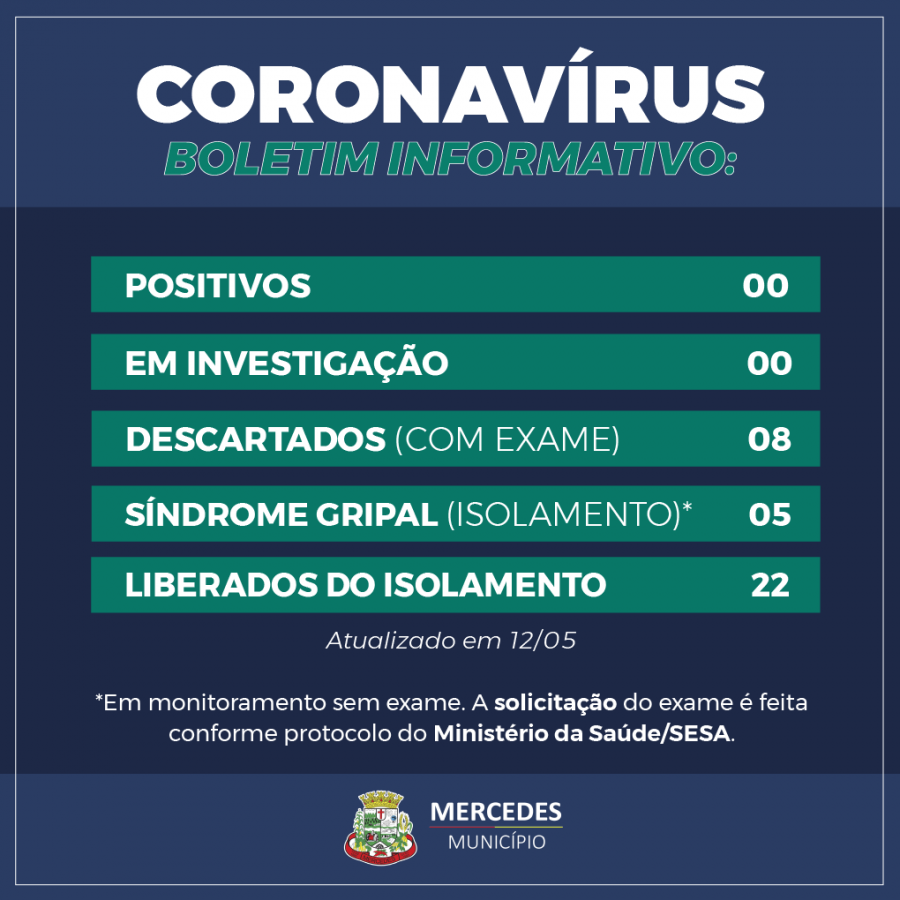 CORONAVÍRUS
BOLETIM INFORMATIVO:

POSITIVOS 00

EM INVESTIGAÇÃO 00

DESCARTADOS (COM EXAME) 08

SÍNDROME GRIPAL (ISOLAMENTO)* 05

LIBERADOS DO ISOLAMENTO 22

Atualizado em 12/05

*Em monitoramento sem exame. A solicitação do exame é feita conforme protocolo do Ministério da Saúde/SESA.

MERCEDES
MUNICÍPIO